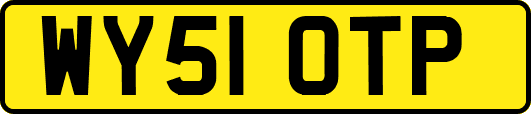 WY51 OTP